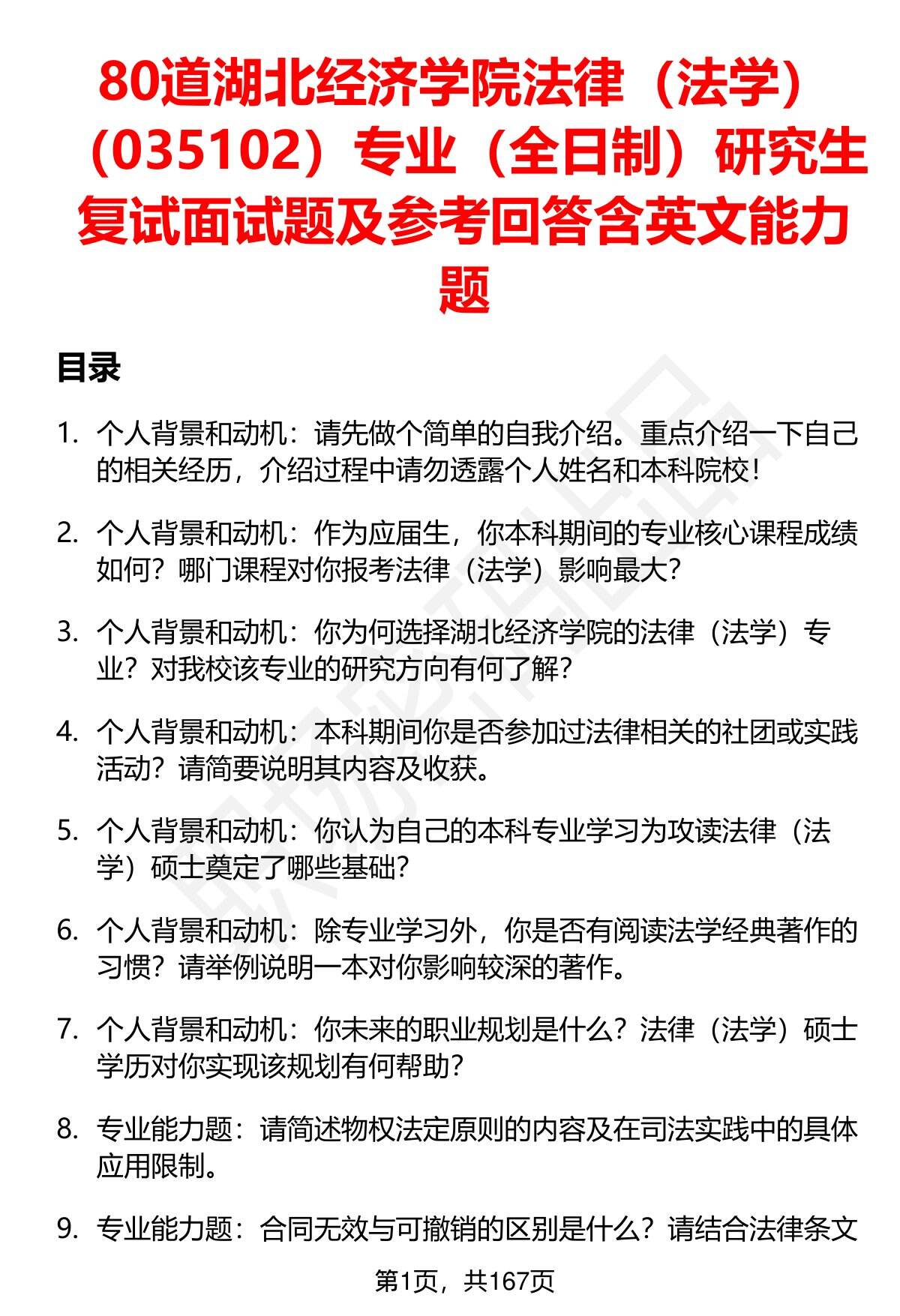 80道湖北经济学院法律（法学）（035102）专业（全日制）研究生复试面试题及参考回答含英文能力题

目录

1. 个人背景和动机：请先做个简单的自我介绍。重点介绍一下自己的相关经历，介绍过程中请勿透露个人姓名和本科院校！

2. 个人背景和动机：作为应届生，你本科期间的专业核心课程成绩如何？哪门课程对你报考法律（法学）影响最大？

3. 个人背景和动机：你为何选择湖北经济学院的法律（法学）专业？对我校该专业的研究方向有何了解？

4. 个人背景和动机：本科期间你是否参加过法律相关的社团或实践活动？请简要说明其内容及收获。

5. 个人背景和动机：你认为自己的本科专业学习为攻读法律（法学）硕士奠定了哪些基础？

6. 个人背景和动机：除专业学习外，你是否有阅读法学经典著作的习惯？请举例说明一本对你影响较深的著作。

7. 个人背景和动机：你未来的职业规划是什么？法律（法学）硕士学历对你实现该规划有何帮助？

8. 专业能力题：请简述物权法定原则的内容及在司法实践中的具体应用限制。

9. 专业能力题：合同无效与可撤销的区别是什么？请结合法律条文

第1页，共167页